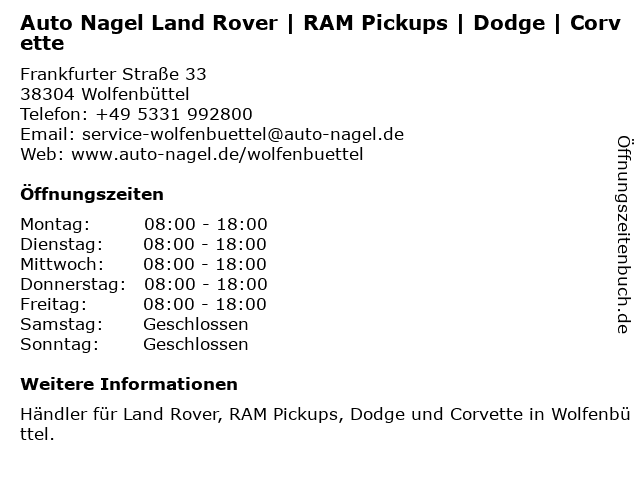 Auto Nagel Land Rover | RAM Pickups | Dodge | Corvette

Frankfurter Straße 33
38304 Wolfenbüttel
Telefon: +49 5331 992800
Email: service-wolfenbuettel@auto-nagel.de
Web: www.auto-nagel.de/wolfenbuettel

Öffnungszeiten

| Montag: | 08:00 - 18:00 |
|---|---|
| Dienstag: | 08:00 - 18:00 |
| Mittwoch: | 08:00 - 18:00 |
| Donnerstag: | 08:00 - 18:00 |
| Freitag: | 08:00 - 18:00 |
| Samstag: | Geschlossen |
| Sonntag: | Geschlossen |

Weitere Informationen

Händler für Land Rover, RAM Pickups, Dodge und Corvette in Wolfenbüttel.

Öffnungszeitenbuch.de